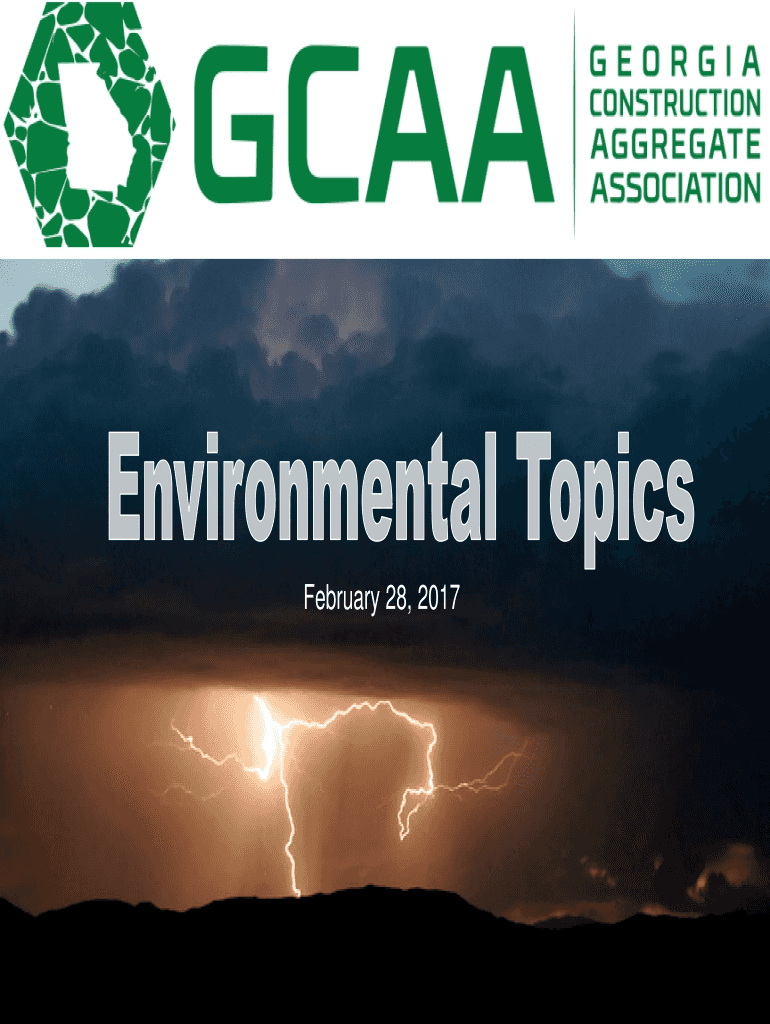 GCAA

GEORGIA
CONSTRUCTION
AGGREGATE
ASSOCIATION

Environmental Topics

February 28, 2017